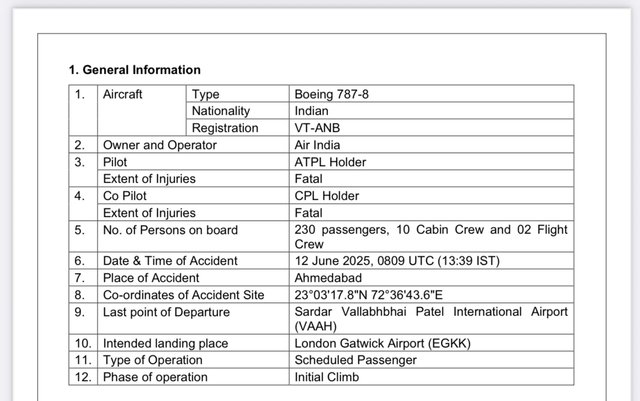 1. General Information

| 1. | Aircraft | Type | Boeing 787-8 |
|---|---|---|---|
| | | Nationality | Indian |
| | | Registration | VT-ANB |
| 2. | Owner and Operator | | Air India |
| 3. | Pilot | | ATPL Holder |
| | Extent of Injuries | | Fatal |
| 4. | Co Pilot | | CPL Holder |
| | Extent of Injuries | | Fatal |
| 5. | No. of Persons on board | | 230 passengers, 10 Cabin Crew and 02 Flight Crew |
| 6. | Date & Time of Accident | | 12 June 2025, 0809 UTC (13:39 IST) |
| 7. | Place of Accident | | Ahmedabad |
| 8. | Co-ordinates of Accident Site | | 23°03'17.8"N 72°36'43.6"E |
| 9. | Last point of Departure | | Sardar Vallabhbhai Patel International Airport (VAAH) |
| 10. | Intended landing place | | London Gatwick Airport (EGKK) |
| 11. | Type of Operation | | Scheduled Passenger |
| 12. | Phase of operation | | Initial Climb |